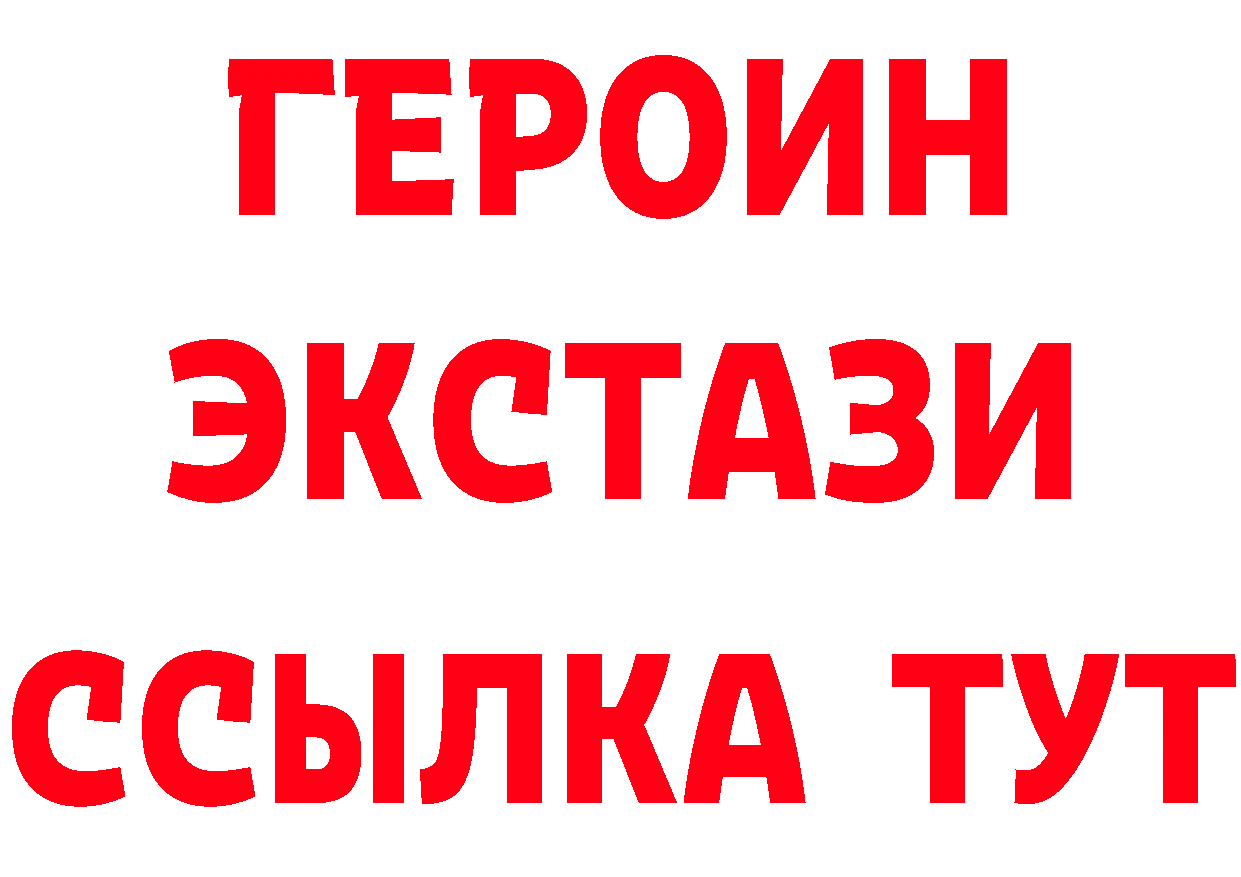 ГЕРОИН
ЭКСТАЗИ
ССЫЛКА ТУТ